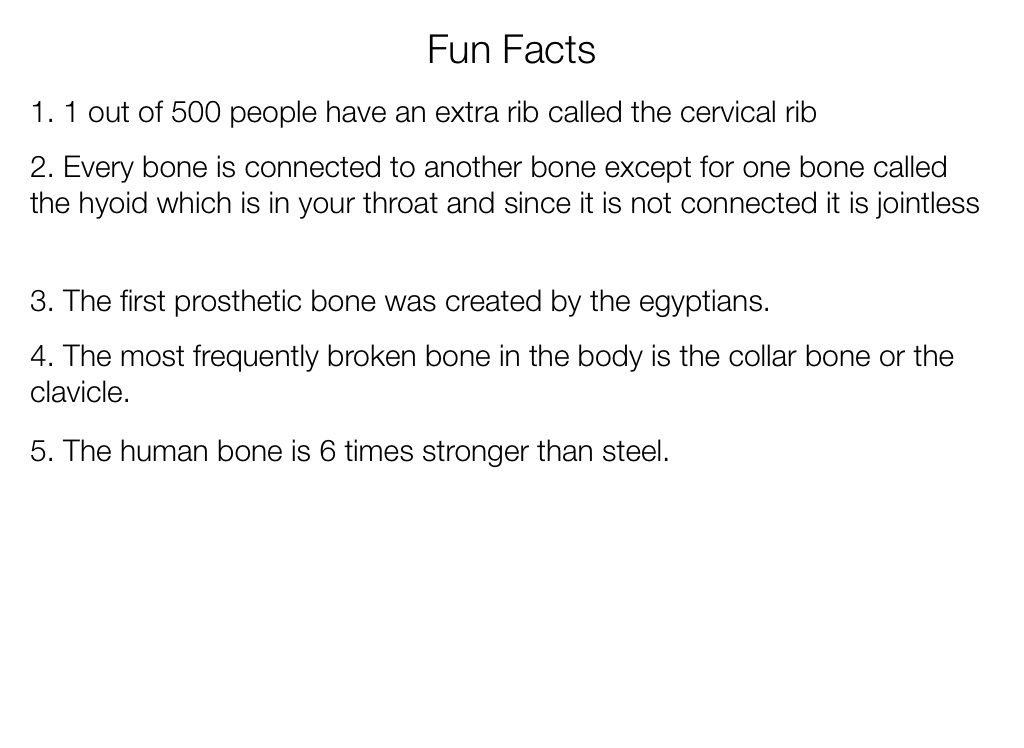 Fun Facts

1. 1 out of 500 people have an extra rib called the cervical rib

2. Every bone is connected to another bone except for one bone called the hyoid which is in your throat and since it is not connected it is jointless

3. The first prosthetic bone was created by the egyptians.

4. The most frequently broken bone in the body is the collar bone or the clavicle.

5. The human bone is 6 times stronger than steel.